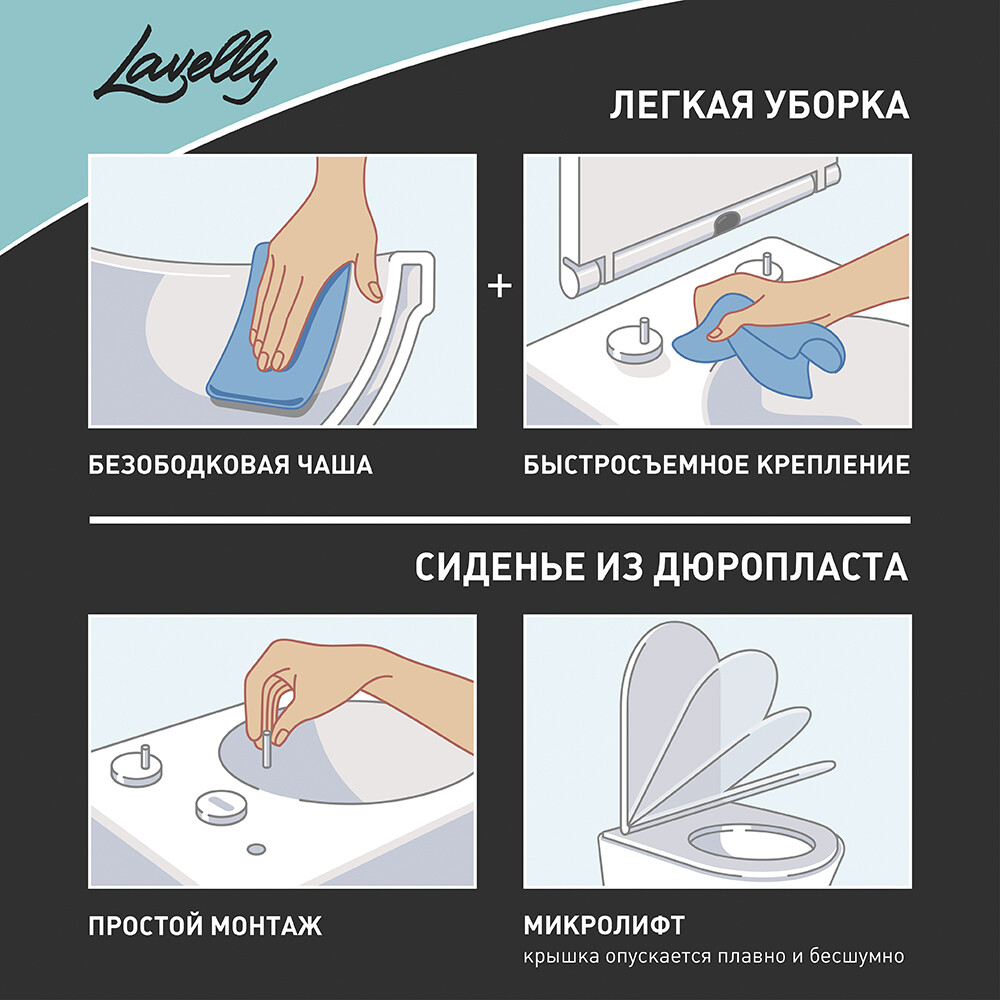 Lavelly

ЛЕГКАЯ УБОРКА

+

БЕЗОБОДКОВАЯ ЧАША

БЫСТРОСЪЕМНОЕ КРЕПЛЕНИЕ

СИДЕНЬЕ ИЗ ДЮРОПЛАСТА

ПРОСТОЙ МОНТАЖ

МИКРОЛИФТ
крышка опускается плавно и бесшумно